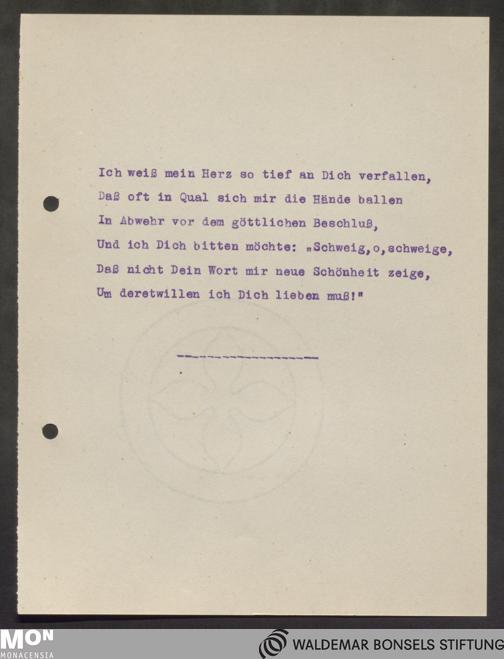 Ich weiß mein Herz so tief an Dich verfallen,
Daß oft in Qual sich mir die Hände ballen
In Abwehr vor dem göttlichen Beschluß,
Und ich Dich bitten möchte: „Schweig,o,schweige,
Daß nicht Dein Wort mir neue Schönheit zeige,
Um deretwillen ich Dich lieben muß!"

MON
MONACENSIA

WALDEMAR BONSELS STIFTUNG